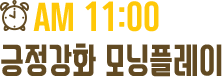 AM 11:00
긍정강화 모닝플레이